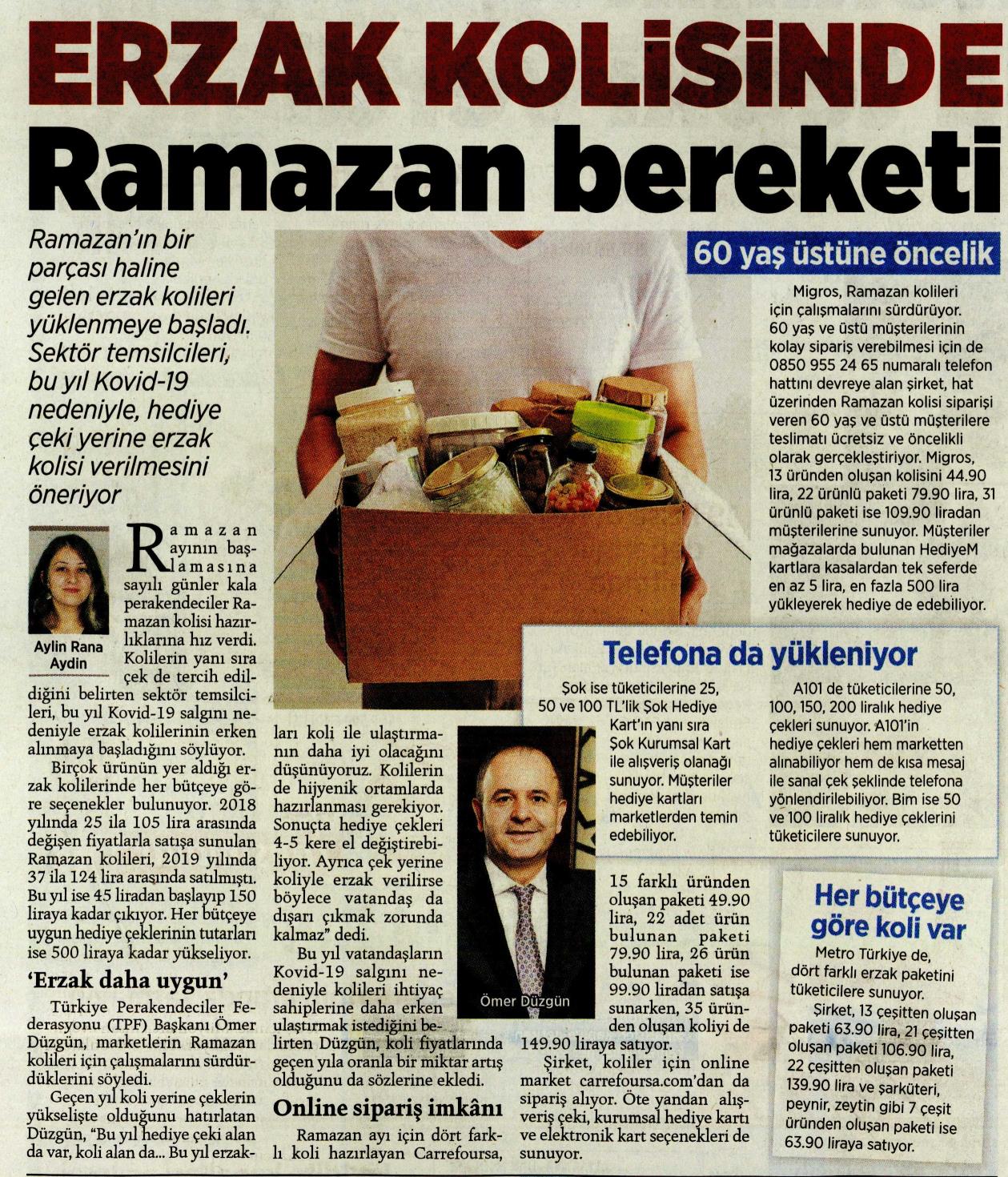 ERZAK KOLİSİNDE
Ramazan bereketi

Ramazan'ın bir parçası haline gelen erzak kolileri yüklenmeye başladı. Sektör temsilcileri, bu yıl Kovid-19 nedeniyle, hediye çeki yerine erzak kolisi verilmesini öneriyor

Aylin Rana Aydin

Ramazan ayının başlamasına sayılı günler kala perakendeciler Ramazan kolisi hazırlıklarına hız verdi. Kolilerin yanı sıra çek de tercih edildiğini belirten sektör temsilcileri, bu yıl Kovid-19 salgını nedeniyle erzak kolilerinin erken alınmaya başladığını söylüyor.

Birçok ürünün yer aldığı erzak kolilerinde her bütçeye göre seçenekler bulunuyor. 2018 yılında 25 ila 105 lira arasında değişen fiyatlarla satışa sunulan Ramazan kolileri, 2019 yılında 37 ila 124 lira arasında satılmıştı. Bu yıl ise 45 liradan başlayıp 150 liraya kadar çıkıyor. Her bütçeye uygun hediye çeklerinin tutarları ise 500 liraya kadar yükseliyor.

'Erzak daha uygun'

Türkiye Perakendeciler Federasyonu (TPF) Başkanı Ömer Düzgün, marketlerin Ramazan kolileri için çalışmalarını sürdürdüklerini söyledi.

Geçen yıl koli yerine çeklerin yükselişte olduğunu hatırlatan Düzgün, "Bu yıl hediye çeki alan da var, koli alan da... Bu yıl erzakları koli ile ulaştırmanın daha iyi olacağını düşünüyoruz. Kolilerin de hijyenik ortamlarda hazırlanması gerekiyor. Sonuçta hediye çekleri 4-5 kere el değiştirebiliyor. Ayrıca çek yerine koliyle erzak verilirse böylece vatandaş da dışarı çıkmak zorunda kalmaz" dedi.

Bu yıl vatandaşların Kovid-19 salgını nedeniyle kolileri ihtiyaç sahiplerine daha erken ulaştırmak istediğini belirten Düzgün, koli fiyatlarında geçen yıla oranla bir miktar artış olduğunu da sözlerine ekledi.

Online sipariş imkânı

Ramazan ayı için dört farklı koli hazırlayan Carrefoursa, 15 farklı üründen oluşan paketi 49.90 lira, 22 adet ürün bulunan paketi 79.90 lira, 26 ürün bulunan paketi ise 99.90 liradan satışa sunarken, 35 üründen oluşan koliyi de 149.90 liraya satıyor.

Şirket, koliler için online market carrefoursa.com'dan da sipariş alıyor. Öte yandan alışveriş çeki, kurumsal hediye kartı ve elektronik kart seçenekleri de sunuyor.

Ömer Düzgün

60 yaş üstüne öncelik

Migros, Ramazan kolileri için çalışmalarını sürdürüyor. 60 yaş ve üstü müşterilerinin kolay sipariş verebilmesi için de 0850 955 24 65 numaralı telefon hattını devreye alan şirket, hat üzerinden Ramazan kolisi siparişi veren 60 yaş ve üstü müşterilere teslimatı ücretsiz ve öncelikli olarak gerçekleştiriyor. Migros, 13 üründen oluşan kolisini 44.90 lira, 22 ürünlü paketi 79.90 lira, 31 ürünlü paketi ise 109.90 liradan müşterilerine sunuyor. Müşteriler mağazalarda bulunan HediyeM kartlara kasalardan tek seferde en az 5 lira, en fazla 500 lira yükleyerek hediye de edebiliyor.

Telefona da yükleniyor

Şok ise tüketicilerine 25, 50 ve 100 TL'lik Şok Hediye Kart'ın yanı sıra Şok Kurumsal Kart ile alışveriş olanağı sunuyor. Müşteriler hediye kartları marketlerden temin edebiliyor.

A101 de tüketicilerine 50, 100, 150, 200 liralık hediye çekleri sunuyor. A101'in hediye çekleri hem marketten alınabiliyor hem de kısa mesaj ile sanal çek şeklinde telefona yönlendirilebiliyor. Bim ise 50 ve 100 liralık hediye çeklerini tüketicilere sunuyor.

Her bütçeye göre koli var

Metro Türkiye de, dört farklı erzak paketini tüketicilere sunuyor.

Şirket, 13 çeşitten oluşan paketi 63.90 lira, 21 çeşitten oluşan paketi 106.90 lira, 22 çeşitten oluşan paketi 139.90 lira ve şarküteri, peynir, zeytin gibi 7 çeşit üründen oluşan paketi ise 63.90 liraya satıyor.